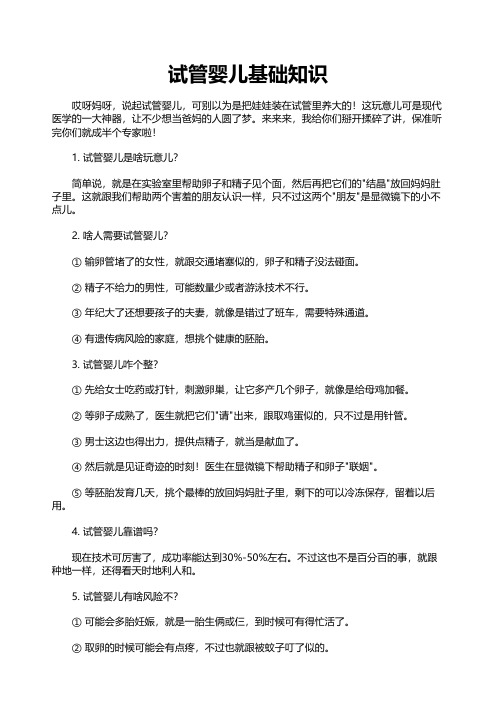 试管婴儿基础知识

哎呀妈呀，说起试管婴儿，可别以为是把娃娃装在试管里养大的！这玩意儿可是现代医学的一大神器，让不少想当爸妈的人圆了梦。来来来，我给你们掰开揉碎了讲，保准听完你们就成半个专家啦！

1. 试管婴儿是啥玩意儿？

简单说，就是在实验室里帮助卵子和精子见个面，然后再把它们的"结晶"放回妈妈肚子里。这就跟我们帮助两个害羞的朋友认识一样，只不过这两个"朋友"是显微镜下的小不点儿。

2. 啥人需要试管婴儿？

① 输卵管堵了的女性，就跟交通堵塞似的，卵子和精子没法碰面。

② 精子不给力的男性，可能数量少或者游泳技术不行。

③ 年纪大了还想要孩子的夫妻，就像是错过了班车，需要特殊通道。

④ 有遗传病风险的家庭，想挑个健康的胚胎。

3. 试管婴儿咋个整？

① 先给女士吃药或打针，刺激卵巢，让它多产几个卵子，就像是给母鸡加餐。

② 等卵子成熟了，医生就把它们"请"出来，跟取鸡蛋似的，只不过是用针管。

③ 男士这边也得出力，提供点精子，就当是献血了。

④ 然后就是见证奇迹的时刻！医生在显微镜下帮助精子和卵子"联姻"。

⑤ 等胚胎发育几天，挑个最棒的放回妈妈肚子里，剩下的可以冷冻保存，留着以后用。

4. 试管婴儿靠谱吗？

现在技术可厉害了，成功率能达到30%-50%左右。不过这也不是百分百的事，就跟种地一样，还得看天时地利人和。

5. 试管婴儿有啥风险不？

① 可能会多胎妊娠，就是一胎生俩或仨，到时候可有得忙活了。

② 取卵的时候可能会有点疼，不过也就跟被蚊子叮了似的。